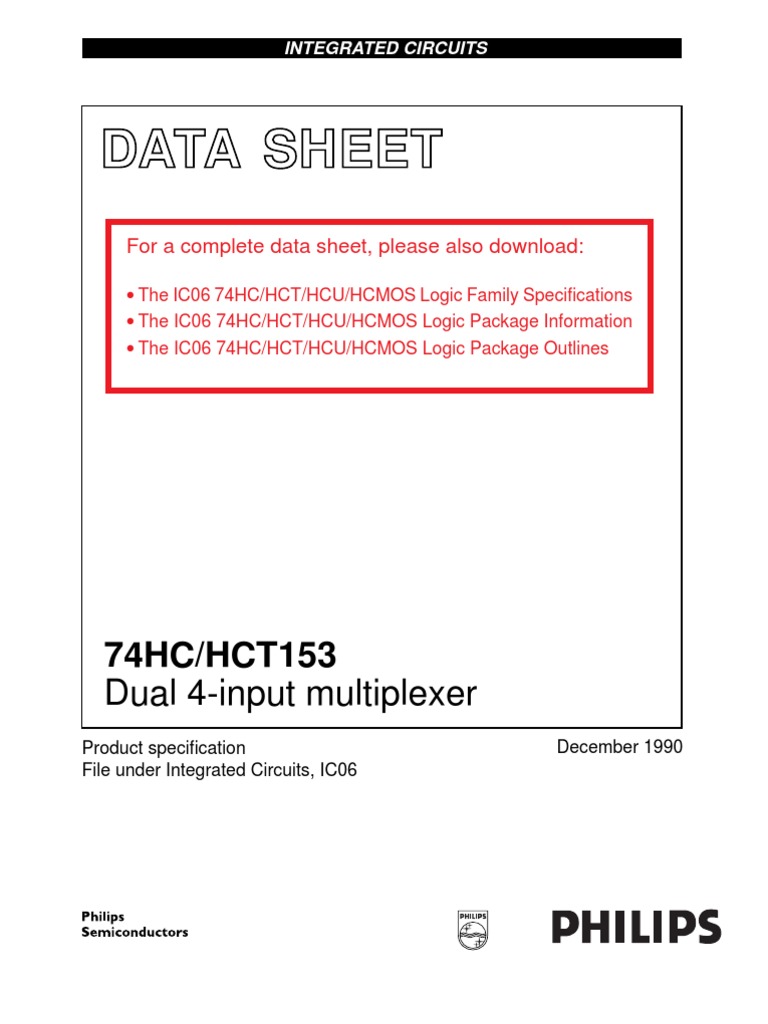 INTEGRATED CIRCUITS

DATA SHEET

For a complete data sheet, please also download:

• The IC06 74HC/HCT/HCU/HCMOS Logic Family Specifications
• The IC06 74HC/HCT/HCU/HCMOS Logic Package Information
• The IC06 74HC/HCT/HCU/HCMOS Logic Package Outlines

74HC/HCT153
Dual 4-input multiplexer

Product specification
File under Integrated Circuits, IC06

December 1990

Philips
Semiconductors

PHILIPS

PHILIPS